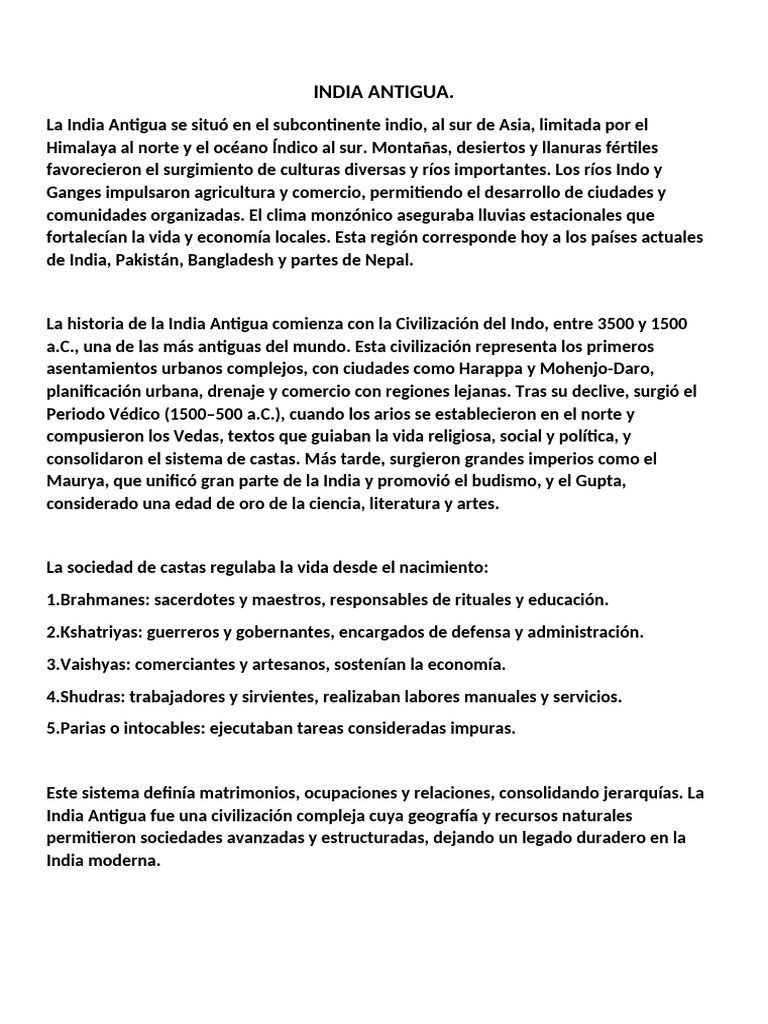 INDIA ANTIGUA.

La India Antigua se situó en el subcontinente indio, al sur de Asia, limitada por el Himalaya al norte y el océano Índico al sur. Montañas, desiertos y llanuras fértiles favorecieron el surgimiento de culturas diversas y ríos importantes. Los ríos Indo y Ganges impulsaron agricultura y comercio, permitiendo el desarrollo de ciudades y comunidades organizadas. El clima monzónico aseguraba lluvias estacionales que fortalecían la vida y economía locales. Esta región corresponde hoy a los países actuales de India, Pakistán, Bangladesh y partes de Nepal.

La historia de la India Antigua comienza con la Civilización del Indo, entre 3500 y 1500 a.C., una de las más antiguas del mundo. Esta civilización representa los primeros asentamientos urbanos complejos, con ciudades como Harappa y Mohenjo-Daro, planificación urbana, drenaje y comercio con regiones lejanas. Tras su declive, surgió el Periodo Védico (1500–500 a.C.), cuando los arios se establecieron en el norte y compusieron los Vedas, textos que guiaban la vida religiosa, social y política, y consolidaron el sistema de castas. Más tarde, surgieron grandes imperios como el Maurya, que unificó gran parte de la India y promovió el budismo, y el Gupta, considerado una edad de oro de la ciencia, literatura y artes.

La sociedad de castas regulaba la vida desde el nacimiento:

1.Brahmanes: sacerdotes y maestros, responsables de rituales y educación.

2.Kshatriyas: guerreros y gobernantes, encargados de defensa y administración.

3.Vaishyas: comerciantes y artesanos, sostenían la economía.

4.Shudras: trabajadores y sirvientes, realizaban labores manuales y servicios.

5.Parias o intocables: ejecutaban tareas consideradas impuras.

Este sistema definía matrimonios, ocupaciones y relaciones, consolidando jerarquías. La India Antigua fue una civilización compleja cuya geografía y recursos naturales permitieron sociedades avanzadas y estructuradas, dejando un legado duradero en la India moderna.